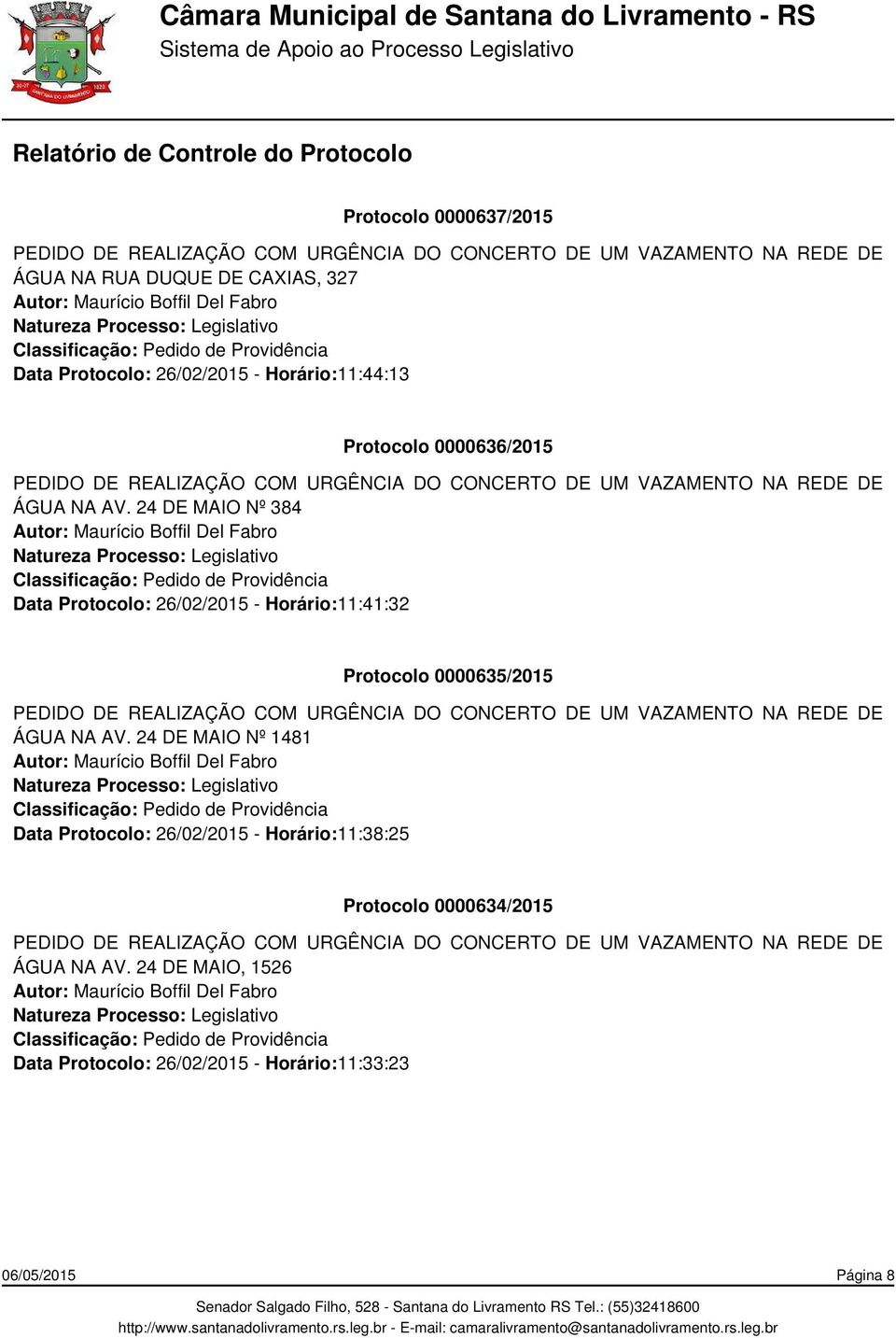 Câmara Municipal de Santana do Livramento - RS
Sistema de Apoio ao Processo Legislativo

Relatório de Controle do Protocolo

Protocolo 0000637/2015

PEDIDO DE REALIZAÇÃO COM URGÊNCIA DO CONCERTO DE UM VAZAMENTO NA REDE DE ÁGUA NA RUA DUQUE DE CAXIAS, 327
Autor: Maurício Boffil Del Fabro
Natureza Processo: Legislativo
Classificação: Pedido de Providência
Data Protocolo: 26/02/2015 - Horário:11:44:13

Protocolo 0000636/2015

PEDIDO DE REALIZAÇÃO COM URGÊNCIA DO CONCERTO DE UM VAZAMENTO NA REDE DE ÁGUA NA AV. 24 DE MAIO Nº 384
Autor: Maurício Boffil Del Fabro
Natureza Processo: Legislativo
Classificação: Pedido de Providência
Data Protocolo: 26/02/2015 - Horário:11:41:32

Protocolo 0000635/2015

PEDIDO DE REALIZAÇÃO COM URGÊNCIA DO CONCERTO DE UM VAZAMENTO NA REDE DE ÁGUA NA AV. 24 DE MAIO Nº 1481
Autor: Maurício Boffil Del Fabro
Natureza Processo: Legislativo
Classificação: Pedido de Providência
Data Protocolo: 26/02/2015 - Horário:11:38:25

Protocolo 0000634/2015

PEDIDO DE REALIZAÇÃO COM URGÊNCIA DO CONCERTO DE UM VAZAMENTO NA REDE DE ÁGUA NA AV. 24 DE MAIO, 1526
Autor: Maurício Boffil Del Fabro
Natureza Processo: Legislativo
Classificação: Pedido de Providência
Data Protocolo: 26/02/2015 - Horário:11:33:23

06/05/2015 Página 8

Senador Salgado Filho, 528 - Santana do Livramento RS Tel.: (55)32418600
http://www.santanadolivramento.rs.leg.br - E-mail: camaralivramento@santanadolivramento.rs.leg.br